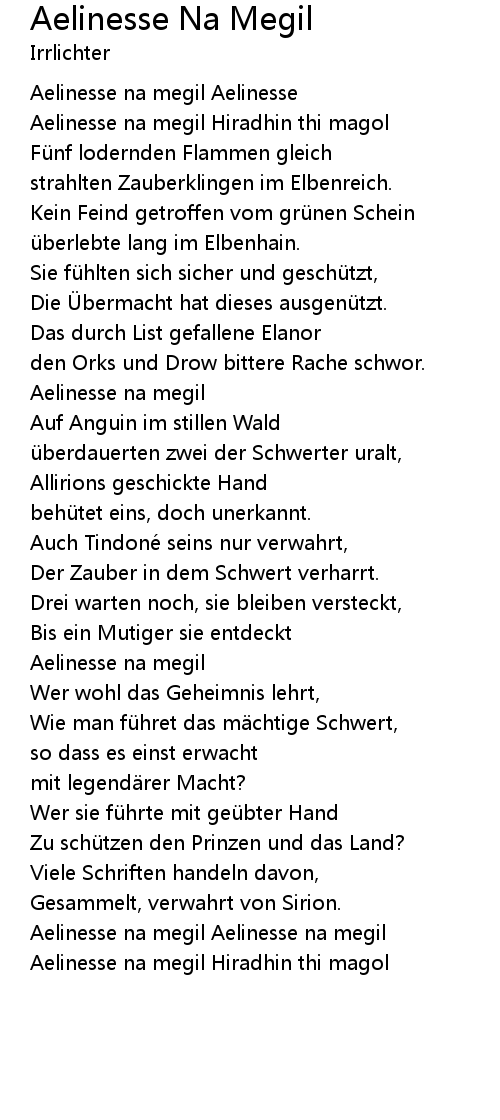 Aelinesse Na Megil
Irrlichter

Aelinesse na megil Aelinesse
Aelinesse na megil Hiradhin thi magol
Fünf lodernden Flammen gleich
strahlten Zauberklingen im Elbenreich.
Kein Feind getroffen vom grünen Schein
überlebte lang im Elbenhain.
Sie fühlten sich sicher und geschützt,
Die Übermacht hat dieses ausgenützt.
Das durch List gefallene Elanor
den Orks und Drow bittere Rache schwor.
Aelinesse na megil
Auf Anguin im stillen Wald
überdauerten zwei der Schwerter uralt,
Allirions geschickte Hand
behütet eins, doch unerkannt.
Auch Tindoné seins nur verwahrt,
Der Zauber in dem Schwert verharrt.
Drei warten noch, sie bleiben versteckt,
Bis ein Mutiger sie entdeckt
Aelinesse na megil
Wer wohl das Geheimnis lehrt,
Wie man führet das mächtige Schwert,
so dass es einst erwacht
mit legendärer Macht?
Wer sie führte mit geübter Hand
Zu schützen den Prinzen und das Land?
Viele Schriften handeln davon,
Gesammelt, verwahrt von Sirion.
Aelinesse na megil Aelinesse na megil
Aelinesse na megil Hiradhin thi magol